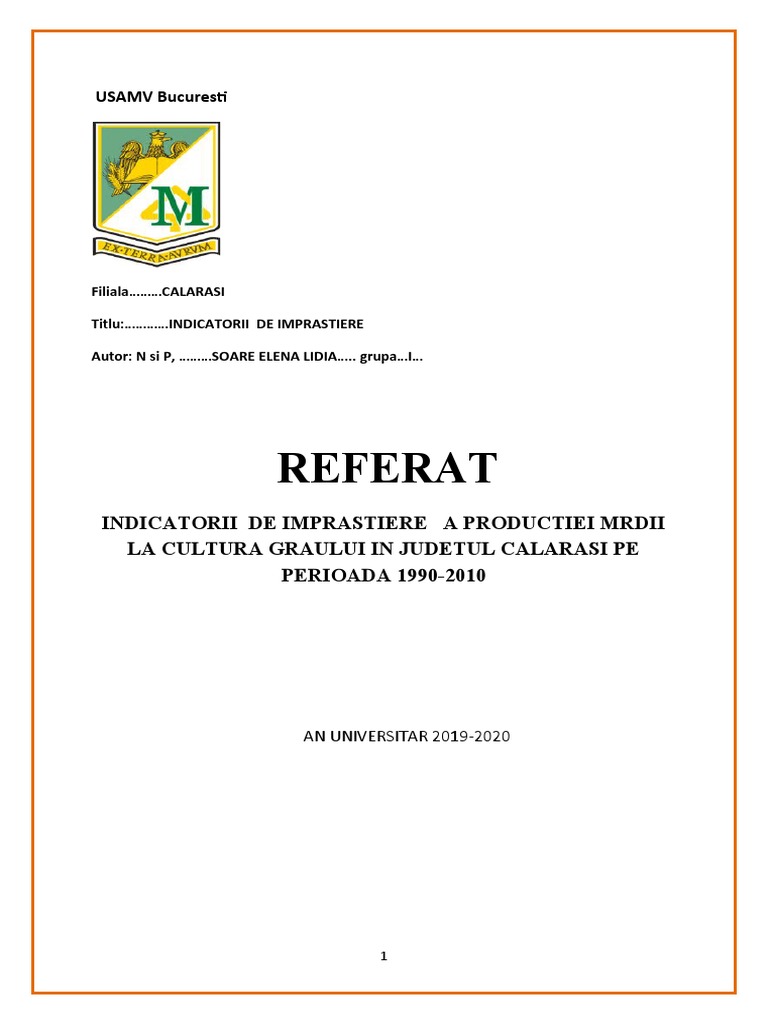 USAMV Bucuresti

M

EX·TERRA·AVRVM

Filiala………CALARASI

Titlu:…………INDICATORII DE IMPRASTIERE

Autor: N si P, ………SOARE ELENA LIDIA….. grupa…I…

REFERAT

INDICATORII DE IMPRASTIERE A PRODUCTIEI MRDII LA CULTURA GRAULUI IN JUDETUL CALARASI PE PERIOADA 1990-2010

AN UNIVERSITAR 2019-2020

1